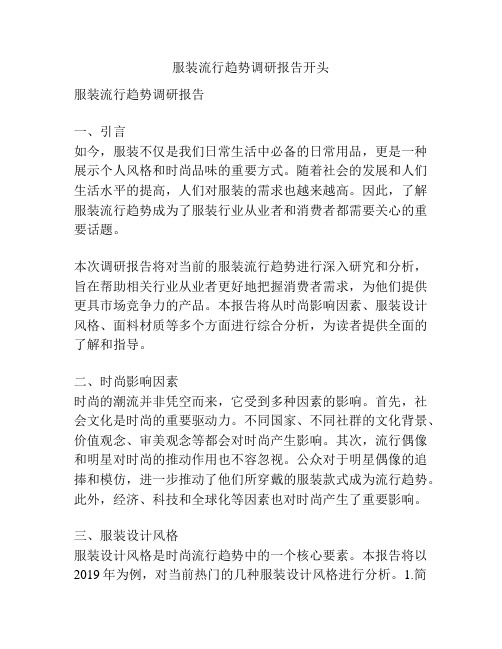 服装流行趋势调研报告开头

服装流行趋势调研报告

一、引言
如今，服装不仅是我们日常生活中必备的日常用品，更是一种展示个人风格和时尚品味的重要方式。随着社会的发展和人们生活水平的提高，人们对服装的需求也越来越高。因此，了解服装流行趋势成为了服装行业从业者和消费者都需要关心的重要话题。

本次调研报告将对当前的服装流行趋势进行深入研究和分析，旨在帮助相关行业从业者更好地把握消费者需求，为他们提供更具市场竞争力的产品。本报告将从时尚影响因素、服装设计风格、面料材质等多个方面进行综合分析，为读者提供全面的了解和指导。

二、时尚影响因素
时尚的潮流并非凭空而来，它受到多种因素的影响。首先，社会文化是时尚的重要驱动力。不同国家、不同社群的文化背景、价值观念、审美观念等都会对时尚产生影响。其次，流行偶像和明星对时尚的推动作用也不容忽视。公众对于明星偶像的追捧和模仿，进一步推动了他们所穿戴的服装款式成为流行趋势。此外，经济、科技和全球化等因素也对时尚产生了重要影响。

三、服装设计风格
服装设计风格是时尚流行趋势中的一个核心要素。本报告将以2019年为例，对当前热门的几种服装设计风格进行分析。1.简